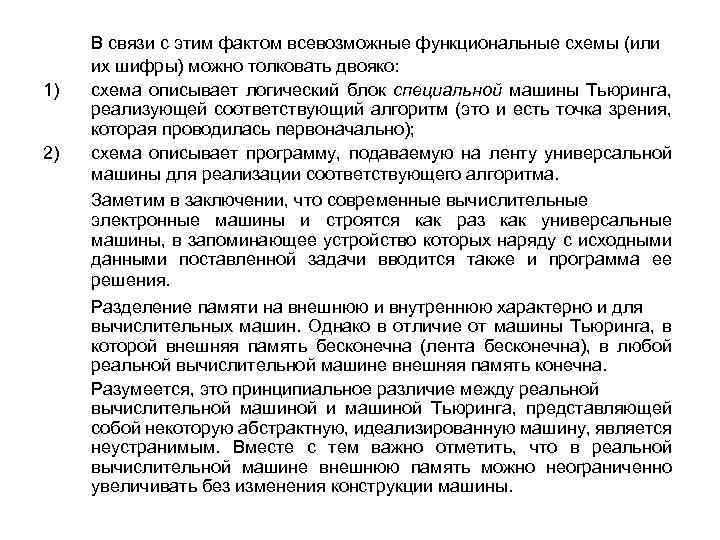 В связи с этим фактом всевозможные функциональные схемы (или их шифры) можно толковать двояко:

1) схема описывает логический блок специальной машины Тьюринга, реализующей соответствующий алгоритм (это и есть точка зрения, которая проводилась первоначально);

2) схема описывает программу, подаваемую на ленту универсальной машины для реализации соответствующего алгоритма.

Заметим в заключении, что современные вычислительные электронные машины и строятся как раз как универсальные машины, в запоминающее устройство которых наряду с исходными данными поставленной задачи вводится также и программа ее решения.

Разделение памяти на внешнюю и внутреннюю характерно и для вычислительных машин. Однако в отличие от машины Тьюринга, в которой внешняя память бесконечна (лента бесконечна), в любой реальной вычислительной машине внешняя память конечна.

Разумеется, это принципиальное различие между реальной вычислительной машиной и машиной Тьюринга, представляющей собой некоторую абстрактную, идеализированную машину, является неустранимым. Вместе с тем важно отметить, что в реальной вычислительной машине внешнюю память можно неограниченно увеличивать без изменения конструкции машины.